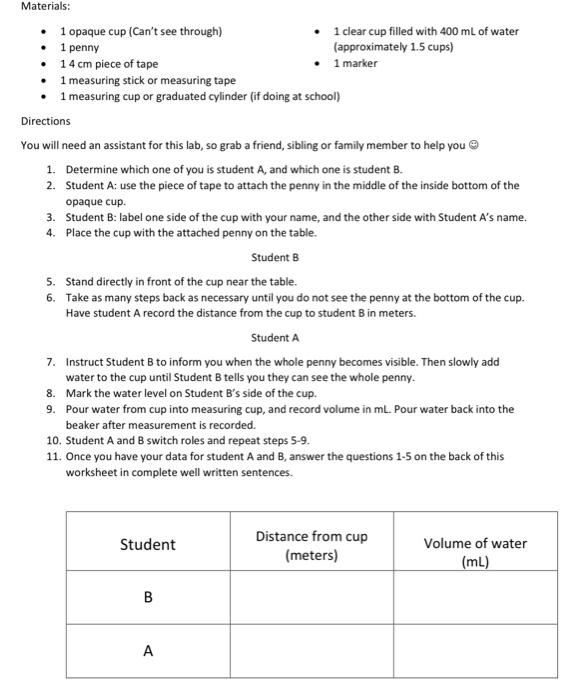 Materials:

- 1 opaque cup (Can't see through)
- 1 penny
- 1 4 cm piece of tape
- 1 measuring stick or measuring tape
- 1 measuring cup or graduated cylinder (if doing at school)

- 1 clear cup filled with 400 mL of water (approximately 1.5 cups)
- 1 marker

Directions

You will need an assistant for this lab, so grab a friend, sibling or family member to help you ☺

1. Determine which one of you is student A, and which one is student B.
2. Student A: use the piece of tape to attach the penny in the middle of the inside bottom of the opaque cup.
3. Student B: label one side of the cup with your name, and the other side with Student A's name.
4. Place the cup with the attached penny on the table.

Student B

5. Stand directly in front of the cup near the table.
6. Take as many steps back as necessary until you do not see the penny at the bottom of the cup. Have student A record the distance from the cup to student B in meters.

Student A

7. Instruct Student B to inform you when the whole penny becomes visible. Then slowly add water to the cup until Student B tells you they can see the whole penny.
8. Mark the water level on Student B's side of the cup.
9. Pour water from cup into measuring cup, and record volume in mL. Pour water back into the beaker after measurement is recorded.
10. Student A and B switch roles and repeat steps 5-9.
11. Once you have your data for student A and B, answer the questions 1-5 on the back of this worksheet in complete well written sentences.

| Student | Distance from cup (meters) | Volume of water (mL) |
|---|---|---|
| B | | |
| A | | |